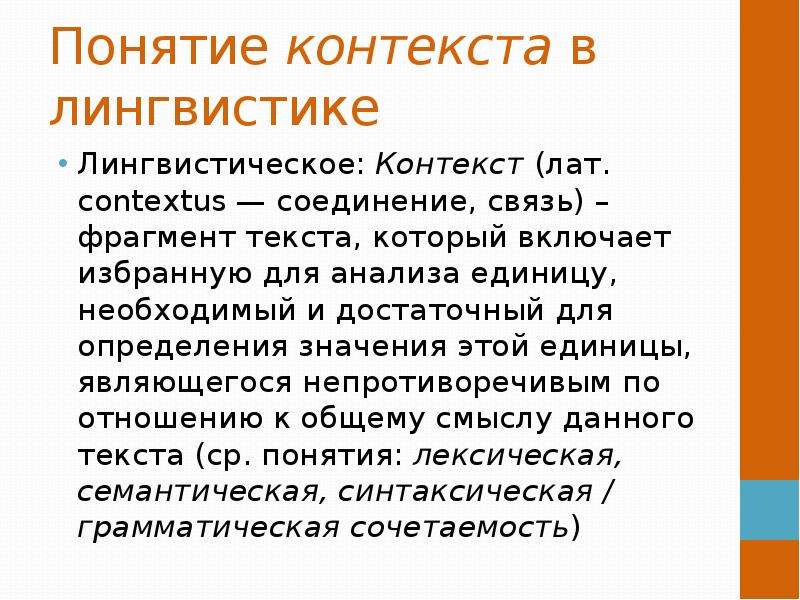 Понятие контекста в лингвистике

• Лингвистическое: Контекст (лат. contextus — соединение, связь) – фрагмент текста, который включает избранную для анализа единицу, необходимый и достаточный для определения значения этой единицы, являющегося непротиворечивым по отношению к общему смыслу данного текста (ср. понятия: лексическая, семантическая, синтаксическая / грамматическая сочетаемость)